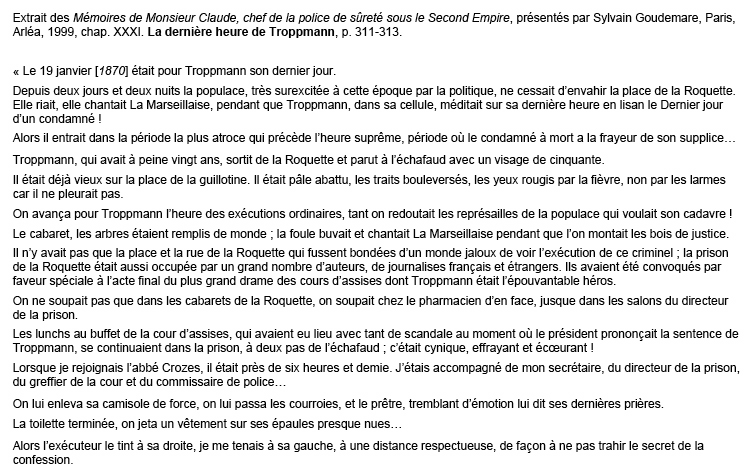 Extrait des Mémoires de Monsieur Claude, chef de la police de sûreté sous le Second Empire, présentés par Sylvain Goudemare, Paris, Arléa, 1999, chap. XXXI. La dernière heure de Troppmann, p. 311-313.

« Le 19 janvier [1870] était pour Troppmann son dernier jour.

Depuis deux jours et deux nuits la populace, très surexcitée à cette époque par la politique, ne cessait d'envahir la place de la Roquette. Elle riait, elle chantait La Marseillaise, pendant que Troppmann, dans sa cellule, méditait sur sa dernière heure en lisan le Dernier jour d'un condamné !

Alors il entrait dans la période la plus atroce qui précède l'heure suprême, période où le condamné à mort a la frayeur de son supplice…

Troppmann, qui avait à peine vingt ans, sortit de la Roquette et parut à l'échafaud avec un visage de cinquante.

Il était déjà vieux sur la place de la guillotine. Il était pâle abattu, les traits bouleversés, les yeux rougis par la fièvre, non par les larmes car il ne pleurait pas.

On avança pour Troppmann l'heure des exécutions ordinaires, tant on redoutait les représailles de la populace qui voulait son cadavre !

Le cabaret, les arbres étaient remplis de monde ; la foule buvait et chantait La Marseillaise pendant que l'on montait les bois de justice.

Il n'y avait pas que la place et la rue de la Roquette qui fussent bondées d'un monde jaloux de voir l'exécution de ce criminel ; la prison de la Roquette était aussi occupée par un grand nombre d'auteurs, de journalises français et étrangers. Ils avaient été convoqués par faveur spéciale à l'acte final du plus grand drame des cours d'assises dont Troppmann était l'épouvantable héros.

On ne soupait pas que dans les cabarets de la Roquette, on soupait chez le pharmacien d'en face, jusque dans les salons du directeur de la prison.

Les lunchs au buffet de la cour d'assises, qui avaient eu lieu avec tant de scandale au moment où le président prononçait la sentence de Troppmann, se continuaient dans la prison, à deux pas de l'échafaud ; c'était cynique, effrayant et écœurant !

Lorsque je rejoignais l'abbé Crozes, il était près de six heures et demie. J'étais accompagné de mon secrétaire, du directeur de la prison, du greffier de la cour et du commissaire de police…

On lui enleva sa camisole de force, on lui passa les courroies, et le prêtre, tremblant d'émotion lui dit ses dernières prières.

La toilette terminée, on jeta un vêtement sur ses épaules presque nues…

Alors l'exécuteur le tint à sa droite, je me tenais à sa gauche, à une distance respectueuse, de façon à ne pas trahir le secret de la confession.